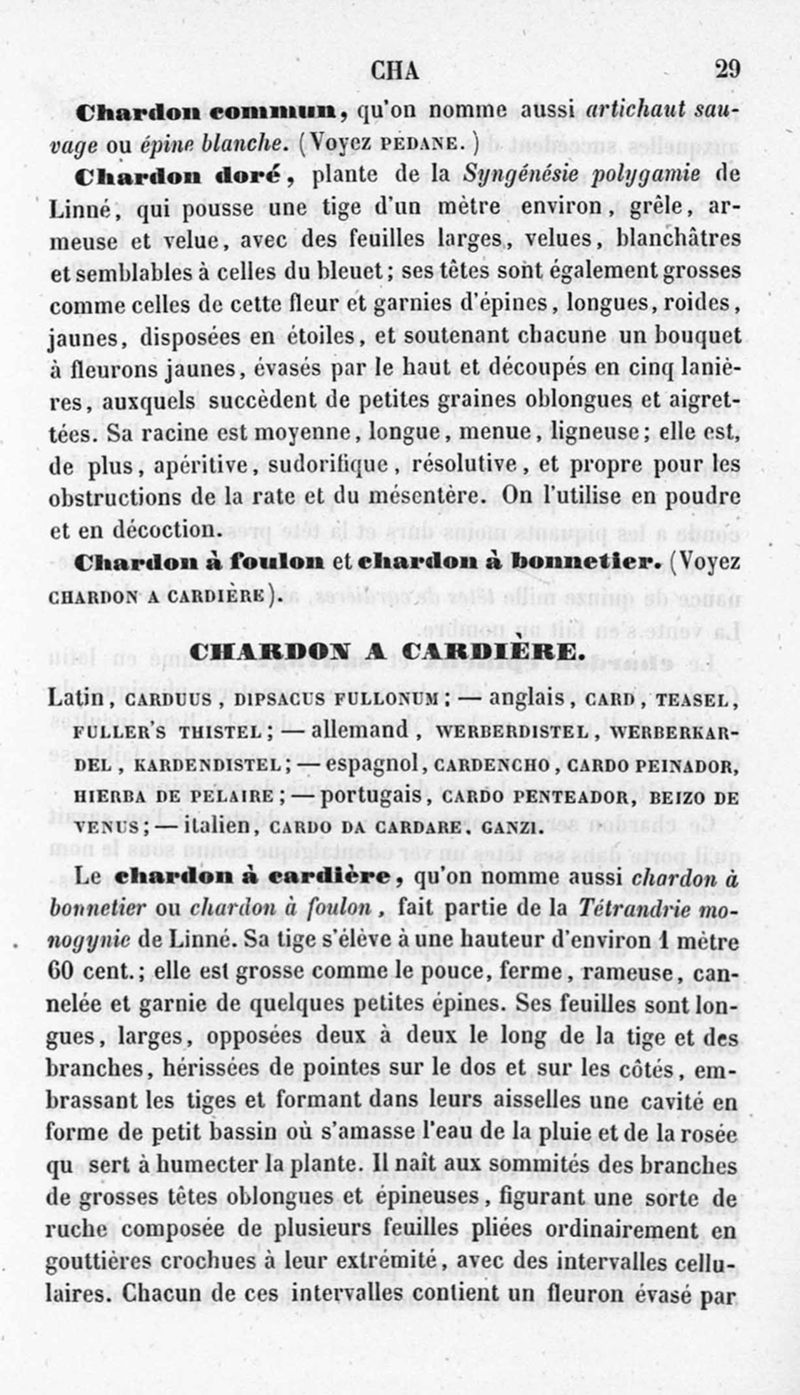 CHA 29

Chardon commun, qu'on nomme aussi artichaut sauvage ou épine blanche. (Voyez PEDANE.)

Chardon doré, plante de la Syngénésie polygamie de Linné, qui pousse une tige d'un mètre environ, grêle, armeuse et velue, avec des feuilles larges, velues, blanchâtres et semblables à celles du bleuet; ses têtes sont également grosses comme celles de cette fleur et garnies d'épines, longues, roides, jaunes, disposées en étoiles, et soutenant chacune un bouquet à fleurons jaunes, évasés par le haut et découpés en cinq lanières, auxquels succèdent de petites graines oblongues et aigrettées. Sa racine est moyenne, longue, menue, ligneuse; elle est, de plus, apéritive, sudorifique, résolutive, et propre pour les obstructions de la rate et du mésentère. On l'utilise en poudre et en décoction.

Chardon à foulon et chardon à bonnetier. (Voyez CHARDON A CARDIÈRE).

CHARDON A CARDIÈRE.

Latin, CARDUUS, DIPSACUS FULLONUM; — anglais, CARD, TEASEL, FULLER'S THISTEL; — allemand, WERBERDISTEL, WERBERKARDEL, KARDENDISTEL; — espagnol, CARDENCHO, CARDO PEINADOR, HIERBA DE PELAIRE; — portugais, CARDO PENTEADOR, BEIZO DE VENUS; — italien, CARDO DA CARDARE, GANZI.

Le chardon à cardière, qu'on nomme aussi chardon à bonnetier ou chardon à foulon, fait partie de la Tétrandrie monogynie de Linné. Sa tige s'élève à une hauteur d'environ 1 mètre 60 cent.; elle est grosse comme le pouce, ferme, rameuse, cannelée et garnie de quelques petites épines. Ses feuilles sont longues, larges, opposées deux à deux le long de la tige et des branches, hérissées de pointes sur le dos et sur les côtés, embrassant les tiges et formant dans leurs aisselles une cavité en forme de petit bassin où s'amasse l'eau de la pluie et de la rosée qu sert à humecter la plante. Il naît aux sommités des branches de grosses têtes oblongues et épineuses, figurant une sorte de ruche composée de plusieurs feuilles pliées ordinairement en gouttières crochues à leur extrémité, avec des intervalles cellulaires. Chacun de ces intervalles contient un fleuron évasé par